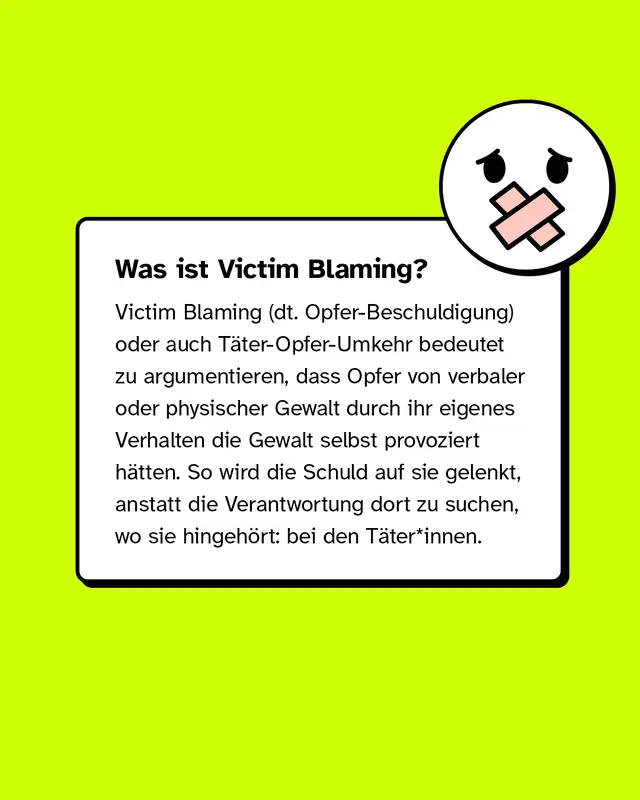 Was ist Victim Blaming?

Victim Blaming (dt. Opfer-Beschuldigung) oder auch Täter-Opfer-Umkehr bedeutet zu argumentieren, dass Opfer von verbaler oder physischer Gewalt durch ihr eigenes Verhalten die Gewalt selbst provoziert hätten. So wird die Schuld auf sie gelenkt, anstatt die Verantwortung dort zu suchen, wo sie hingehört: bei den Täter*innen.